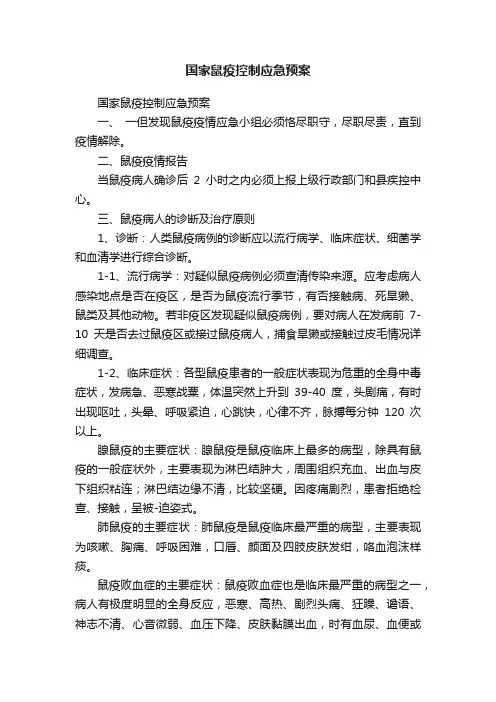 国家鼠疫控制应急预案

国家鼠疫控制应急预案

一、 一但发现鼠疫疫情应急小组必须恪尽职守，尽职尽责，直到疫情解除。

二、鼠疫疫情报告

当鼠疫病人确诊后 2 小时之内必须上报上级行政部门和县疾控中心。

三、鼠疫病人的诊断及治疗原则

1、诊断：人类鼠疫病例的诊断应以流行病学、临床症状、细菌学和血清学进行综合诊断。

1-1、流行病学：对疑似鼠疫病例必须查清传染来源。应考虑病人感染地点是否在疫区，是否为鼠疫流行季节，有否接触病、死旱獭、鼠类及其他动物。若非疫区发现疑似鼠疫病例，要对病人在发病前 7-10 天是否去过鼠疫区或接过鼠疫病人，捕食旱獭或接触过皮毛情况详细调查。

1-2、临床症状：各型鼠疫患者的一般症状表现为危重的全身中毒症状，发病急、恶寒战栗，体温突然上升到 39-40 度，头剧痛，有时出现呕吐，头晕、呼吸紧迫，心跳快，心律不齐，脉搏每分钟 120 次以上。

腺鼠疫的主要症状：腺鼠疫是鼠疫临床上最多的病型，除具有鼠疫的一般症状外，主要表现为淋巴结肿大，周围组织充血、出血与皮下组织粘连；淋巴结边缘不清，比较坚硬。因疼痛剧烈，患者拒绝检查、接触，呈被-迫姿式。

肺鼠疫的主要症状：肺鼠疫是鼠疫临床最严重的病型，主要表现为咳嗽、胸痛、呼吸困难，口唇、颜面及四肢皮肤发绀，咯血泡沫样痰。

鼠疫败血症的主要症状：鼠疫败血症也是临床最严重的病型之一，病人有极度明显的全身反应，恶寒、高热、剧烈头痛、狂躁、谵语、神志不清、心音微弱、血压下降、皮肤黏膜出血，时有血尿、血便或